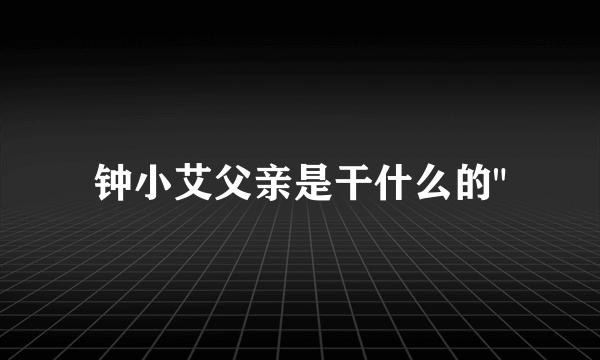 钟小艾父亲是干什么的"